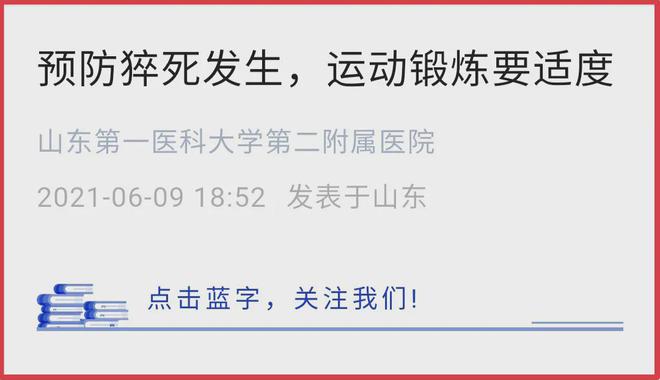 预防猝死发生，运动锻炼要适度

山东第一医科大学第二附属医院

2021-06-09 18:52 发表于山东

点击蓝字，关注我们!